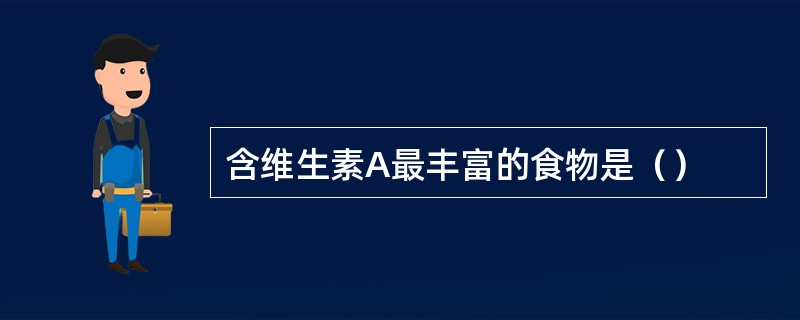 含维生素A最丰富的食物是（）